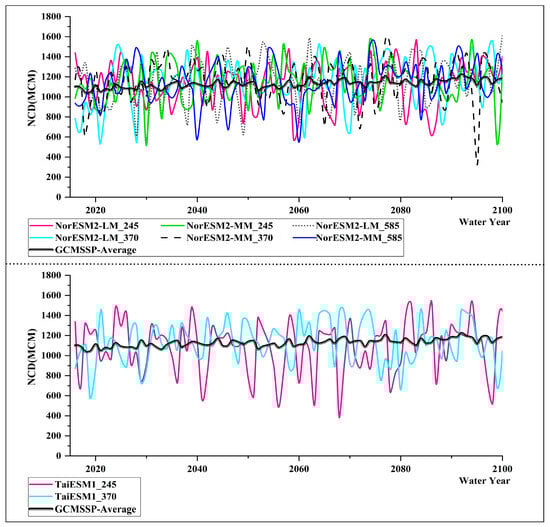 1800
1600
1400
1200
1000
800
600
400
200
0
NCD(MCM)
2020
2040
2060
2080
2100
Water Year

NorESM2-LM_245
NorESM2-MM_245
NorESM2-LM_585
NorESM2-LM_370
NorESM2-MM_370
NorESM2-MM_585
GCMSSP-Average

1800
1600
1400
1200
1000
800
600
400
200
0
NCD(MCM)
2020
2040
2060
2080
2100
Water Year

TaiESM1_245
TaiESM1_370
GCMSSP-Average